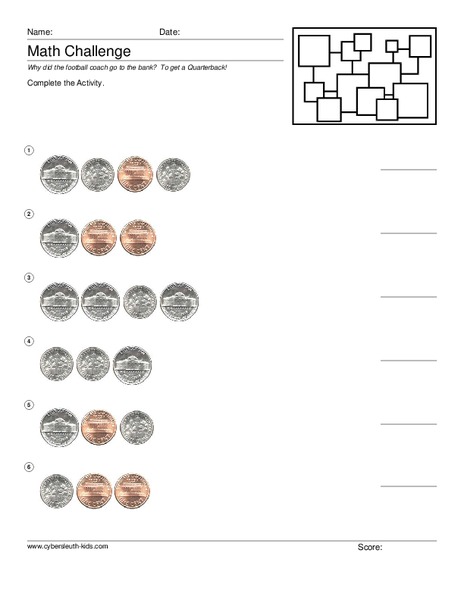 Name: Date:

Math Challenge

Why did the football coach go to the bank? To get a Quarterback!

Complete the Activity.

1

2

3

4

5

6

www.cybersleuth-kids.com

Score: